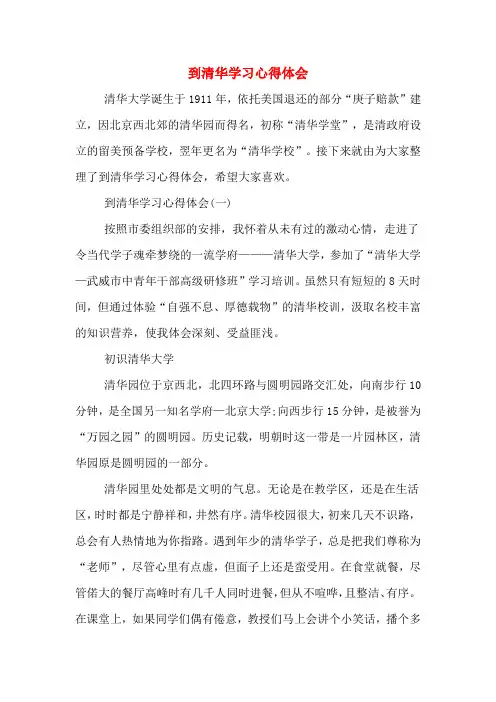 到清华学习心得体会

清华大学诞生于1911年，依托美国退还的部分“庚子赔款”建立，因北京西北郊的清华园而得名，初称“清华学堂”，是清政府设立的留美预备学校，翌年更名为“清华学校”。接下来就由为大家整理了到清华学习心得体会，希望大家喜欢。

到清华学习心得体会(一)

按照市委组织部的安排，我怀着从未有过的激动心情，走进了令当代学子魂牵梦绕的一流学府———清华大学，参加了“清华大学—武威市中青年干部高级研修班”学习培训。虽然只有短短的8天时间，但通过体验“自强不息、厚德载物”的清华校训，汲取名校丰富的知识营养，使我体会深刻、受益匪浅。

初识清华大学

清华园位于京西北，北四环路与圆明园路交汇处，向南步行10分钟，是全国另一知名学府—北京大学;向西步行15分钟，是被誉为“万园之园”的圆明园。历史记载，明朝时这一带是一片园林区，清华园原是圆明园的一部分。

清华园里处处都是文明的气息。无论是在教学区，还是在生活区，时时都是宁静祥和，井然有序。清华校园很大，初来几天不识路，总会有人热情地为你指路。遇到年少的清华学子，总是把我们尊称为“老师”，尽管心里有点虚，但面子上还是蛮受用。在食堂就餐，尽管偌大的餐厅高峰时有几千人同时进餐，但从不喧哗，且整洁、有序。在课堂上，如果同学们偶有倦意，教授们马上会讲个小笑话，播个多